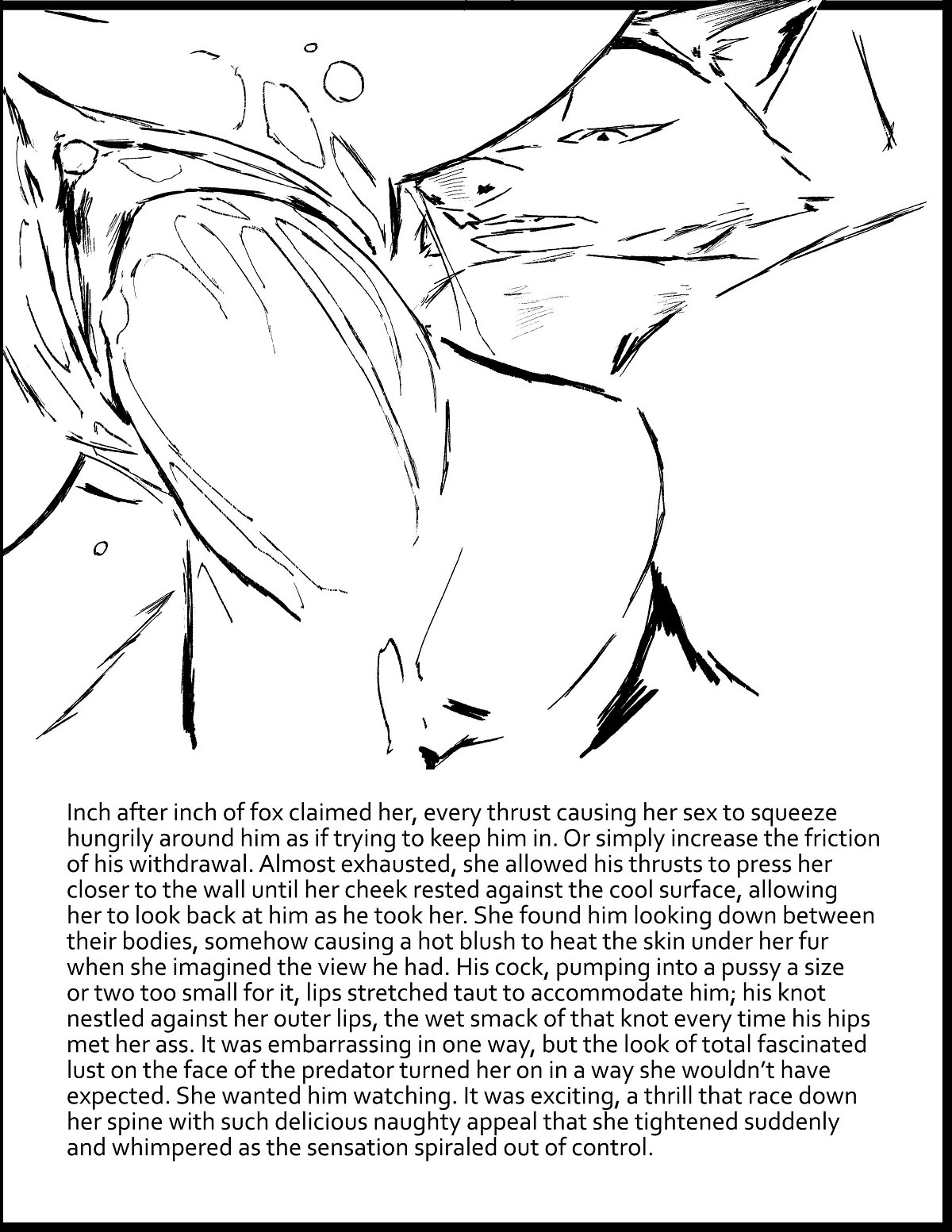 Inch after inch of fox claimed her, every thrust causing her sex to squeeze hungrily around him as if trying to keep him in. Or simply increase the friction of his withdrawal. Almost exhausted, she allowed his thrusts to press her closer to the wall until her cheek rested against the cool surface, allowing her to look back at him as he took her. She found him looking down between their bodies, somehow causing a hot blush to heat the skin under her fur when she imagined the view he had. His cock, pumping into a pussy a size or two too small for it, lips stretched taut to accommodate him; his knot nestled against her outer lips, the wet smack of that knot every time his hips met her ass. It was embarrassing in one way, but the look of total fascinated lust on the face of the predator turned her on in a way she wouldn't have expected. She wanted him watching. It was exciting, a thrill that race down her spine with such delicious naughty appeal that she tightened suddenly and whimpered as the sensation spiraled out of control.